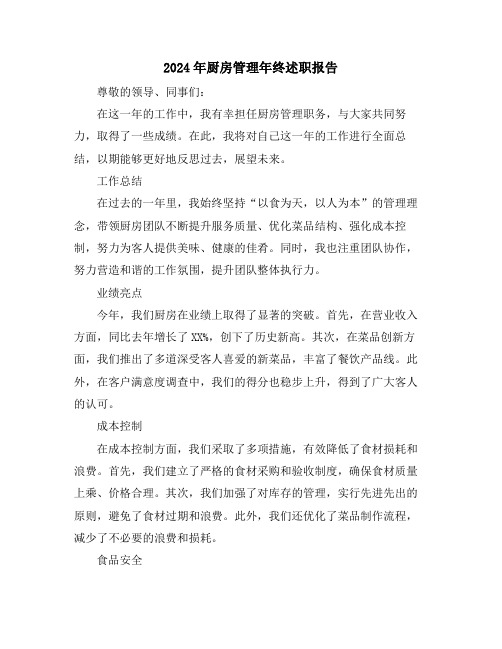 2024年厨房管理年终述职报告

尊敬的领导、同事们：

在这一年的工作中，我有幸担任厨房管理职务，与大家共同努力，取得了一些成绩。在此，我将对自己这一年的工作进行全面总结，以期能够更好地反思过去，展望未来。

工作总结

在过去的一年里，我始终坚持“以食为天，以人为本”的管理理念，带领厨房团队不断提升服务质量、优化菜品结构、强化成本控制，努力为客人提供美味、健康的佳肴。同时，我也注重团队协作，努力营造和谐的工作氛围，提升团队整体执行力。

业绩亮点

今年，我们厨房在业绩上取得了显著的突破。首先，在营业收入方面，同比去年增长了XX%，创下了历史新高。其次，在菜品创新方面，我们推出了多道深受客人喜爱的新菜品，丰富了餐饮产品线。此外，在客户满意度调查中，我们的得分也稳步上升，得到了广大客人的认可。

成本控制

在成本控制方面，我们采取了多项措施，有效降低了食材损耗和浪费。首先，我们建立了严格的食材采购和验收制度，确保食材质量上乘、价格合理。其次，我们加强了对库存的管理，实行先进先出的原则，避免了食材过期和浪费。此外，我们还优化了菜品制作流程，减少了不必要的浪费和损耗。

食品安全